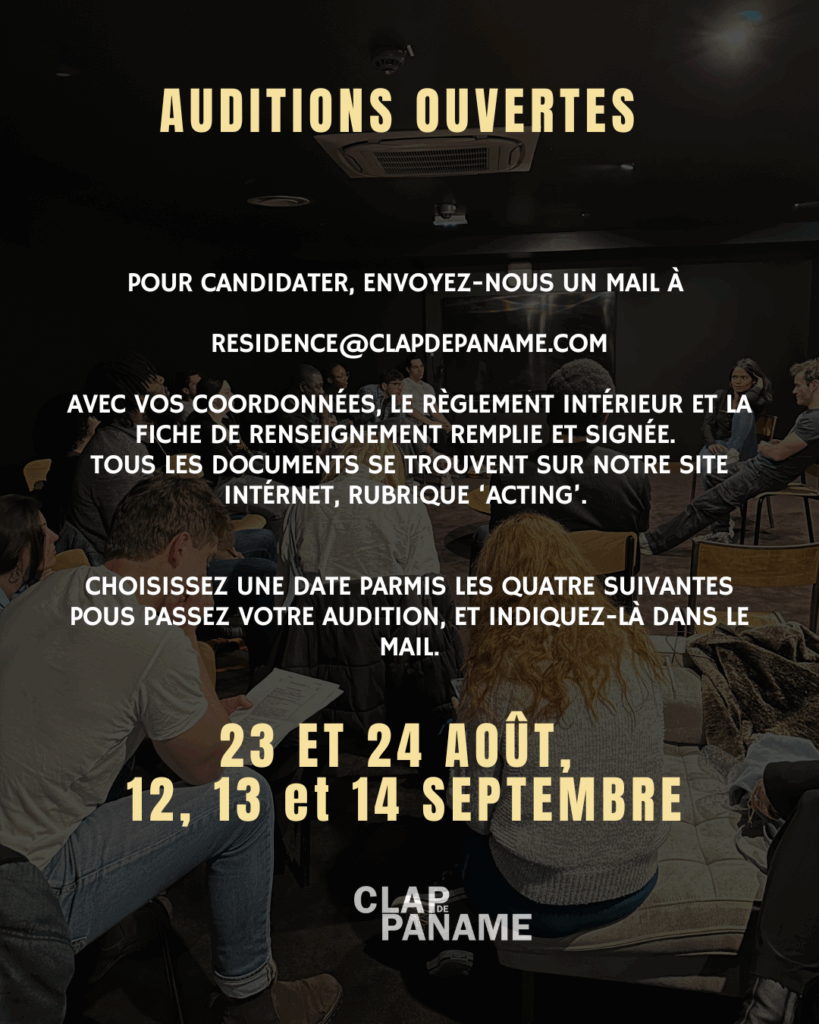 AUDITIONS OUVERTES

POUR CANDIDATER, ENVOYEZ-NOUS UN MAIL À

RESIDENCE@CLAPDEPANAME.COM

AVEC VOS COORDONNÉES, LE RÈGLEMENT INTÉRIEUR ET LA FICHE DE RENSEIGNEMENT REMPLIE ET SIGNÉE. TOUS LES DOCUMENTS SE TROUVENT SUR NOTRE SITE INTÉRNET, RUBRIQUE 'ACTING'.

CHOISISSEZ UNE DATE PARMIS LES QUATRE SUIVANTES POUS PASSEZ VOTRE AUDITION, ET INDIQUEZ-LÀ DANS LE MAIL.

23 ET 24 AOÛT,
12, 13 et 14 SEPTEMBRE

CLAP DE PANAME